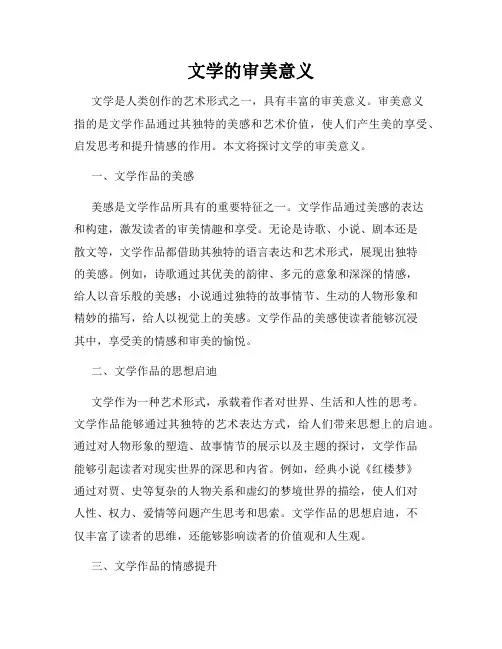 文学的审美意义

文学是人类创作的艺术形式之一，具有丰富的审美意义。审美意义指的是文学作品通过其独特的美感和艺术价值，使人们产生美的享受、启发思考和提升情感的作用。本文将探讨文学的审美意义。

一、文学作品的美感

美感是文学作品所具有的重要特征之一。文学作品通过美感的表达和构建，激发读者的审美情趣和享受。无论是诗歌、小说、剧本还是散文等，文学作品都借助其独特的语言表达和艺术形式，展现出独特的美感。例如，诗歌通过其优美的韵律、多元的意象和深深的情感，给人以音乐般的美感；小说通过独特的故事情节、生动的人物形象和精妙的描写，给人以视觉上的美感。文学作品的美感使读者能够沉浸其中，享受美的情感和审美的愉悦。

二、文学作品的思想启迪

文学作为一种艺术形式，承载着作者对世界、生活和人性的思考。文学作品能够通过其独特的艺术表达方式，给人们带来思想上的启迪。通过对人物形象的塑造、故事情节的展示以及主题的探讨，文学作品能够引起读者对现实世界的深思和内省。例如，经典小说《红楼梦》通过对贾、史等复杂的人物关系和虚幻的梦境世界的描绘，使人们对人性、权力、爱情等问题产生思考和思索。文学作品的思想启迪，不仅丰富了读者的思维，还能够影响读者的价值观和人生观。

三、文学作品的情感提升